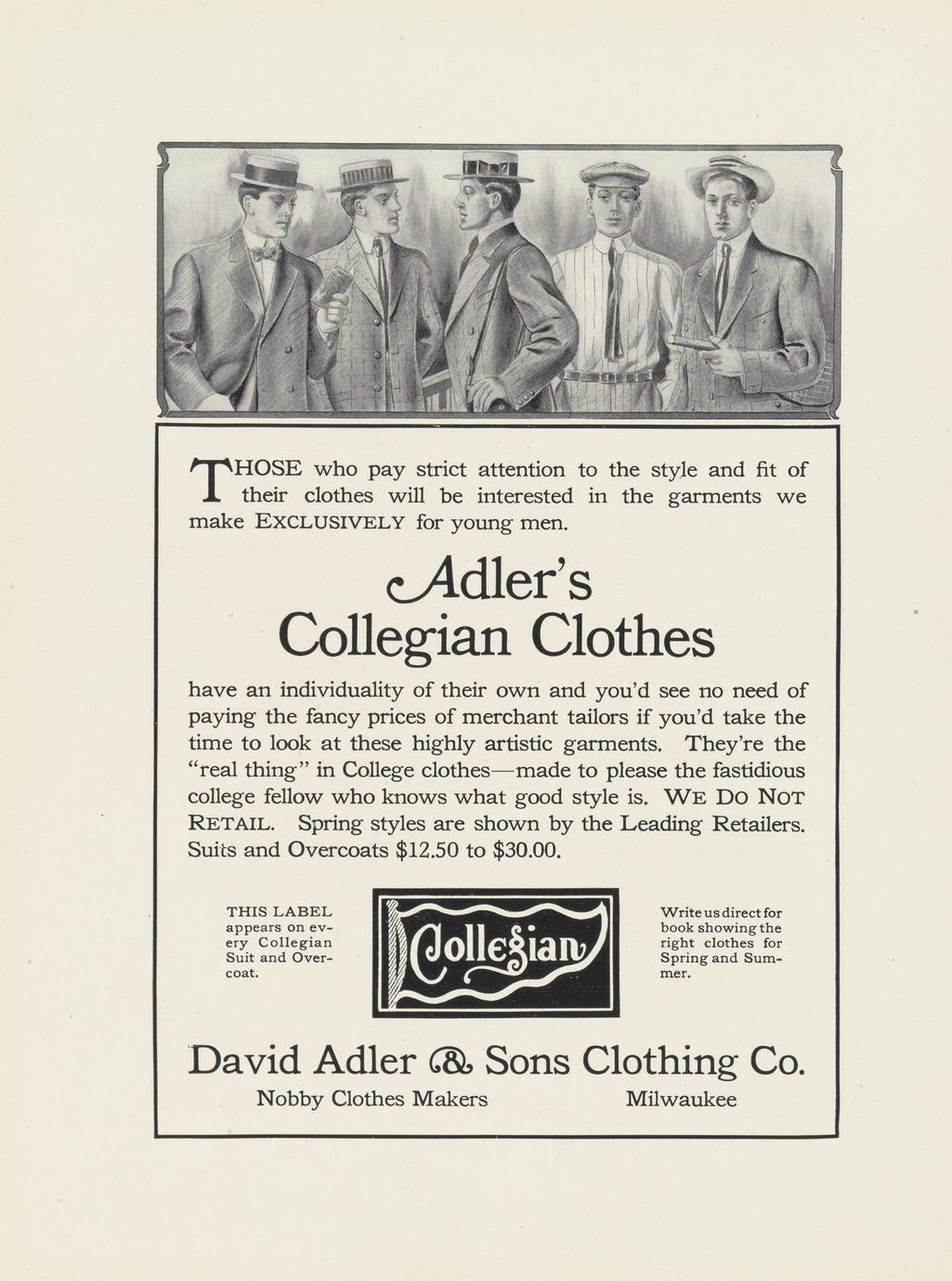 THOSE who pay strict attention to the style and fit of their clothes will be interested in the garments we make EXCLUSIVELY for young men.

Adler's Collegian Clothes

have an individuality of their own and you'd see no need of paying the fancy prices of merchant tailors if you'd take the time to look at these highly artistic garments. They're the "real thing" in College clothes—made to please the fastidious college fellow who knows what good style is. WE DO NOT RETAIL. Spring styles are shown by the Leading Retailers. Suits and Overcoats \$12.50 to \$30.00.

THIS LABEL appears on every Collegian Suit and Overcoat.

Collegian

Write us direct for book showing the right clothes for Spring and Summer.

David Adler & Sons Clothing Co.

Nobby Clothes Makers Milwaukee